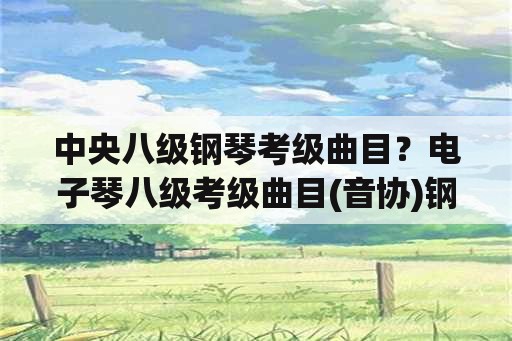 中央八级钢琴考级曲目？电子琴八级考级曲目(音协)钢